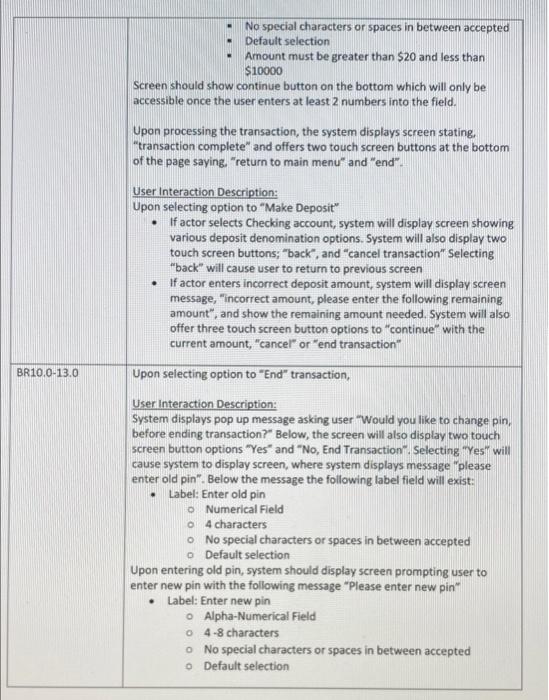 | | |
|---|---|
| | ▪ No special characters or spaces in between accepted<br>▪ Default selection<br>▪ Amount must be greater than \$20 and less than \$10000<br>Screen should show continue button on the bottom which will only be accessible once the user enters at least 2 numbers into the field.<br><br>Upon processing the transaction, the system displays screen stating, "transaction complete" and offers two touch screen buttons at the bottom of the page saying, "return to main menu" and "end".<br><br>User Interaction Description:<br>Upon selecting option to "Make Deposit"<br>• If actor selects Checking account, system will display screen showing various deposit denomination options. System will also display two touch screen buttons; "back", and "cancel transaction" Selecting "back" will cause user to return to previous screen<br>• If actor enters incorrect deposit amount, system will display screen message, "incorrect amount, please enter the following remaining amount", and show the remaining amount needed. System will also offer three touch screen button options to "continue" with the current amount, "cancel" or "end transaction" |
| BR10.0-13.0 | Upon selecting option to "End" transaction,<br><br>User Interaction Description:<br>System displays pop up message asking user "Would you like to change pin, before ending transaction?" Below, the screen will also display two touch screen button options "Yes" and "No, End Transaction". Selecting "Yes" will cause system to display screen, where system displays message "please enter old pin". Below the message the following label field will exist:<br>• Label: Enter old pin<br>o Numerical Field<br>o 4 characters<br>o No special characters or spaces in between accepted<br>o Default selection<br>Upon entering old pin, system should display screen prompting user to enter new pin with the following message "Please enter new pin"<br>• Label: Enter new pin<br>o Alpha-Numerical Field<br>o 4-8 characters<br>o No special characters or spaces in between accepted<br>o Default selection |